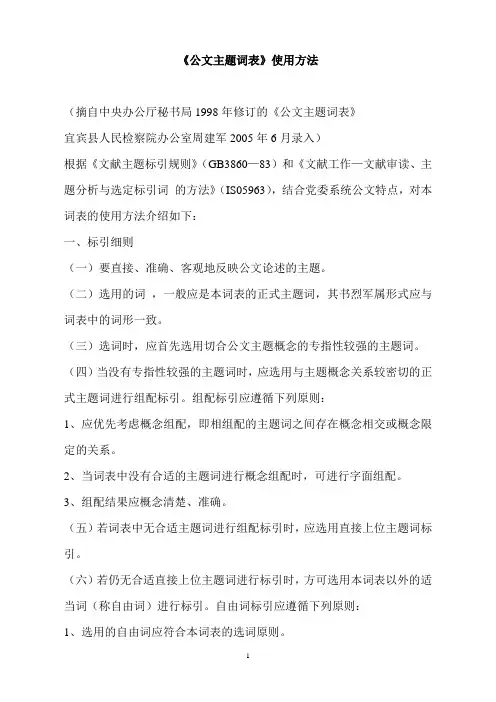 《公文主题词表》使用方法

（摘自中央办公厅秘书局 1998 年修订的《公文主题词表》

宜宾县人民检察院办公室周建军 2005 年 6 月录入）

根据《文献主题标引规则》（GB3860—83）和《文献工作一文献审读、主题分析与选定标引词 的方法》（IS05963），结合党委系统公文特点，对本词表的使用方法介绍如下：

一、标引细则

（一）要直接、准确、客观地反映公文论述的主题。

（二）选用的词 ，一般应是本词表的正式主题词，其书烈军属形式应与词表中的词形一致。

（三）选词时，应首先选用切合公文主题概念的专指性较强的主题词。

（四）当没有专指性较强的主题词时，应选用与主题概念关系较密切的正式主题词进行组配标引。组配标引应遵循下列原则：

1、应优先考虑概念组配，即相组配的主题词之间存在概念相交或概念限定的关系。

2、当词表中没有合适的主题词进行概念组配时，可进行字面组配。

3、组配结果应概念清楚、准确。

（五）若词表中无合适主题词进行组配标引时，应选用直接上位主题词标引。

（六）若仍无合适直接上位主题词进行标引时，方可选用本词表以外的适当词（称自由词）进行标引。自由词标引应遵循下列原则：

1、选用的自由词应符合本词表的选词原则。

1